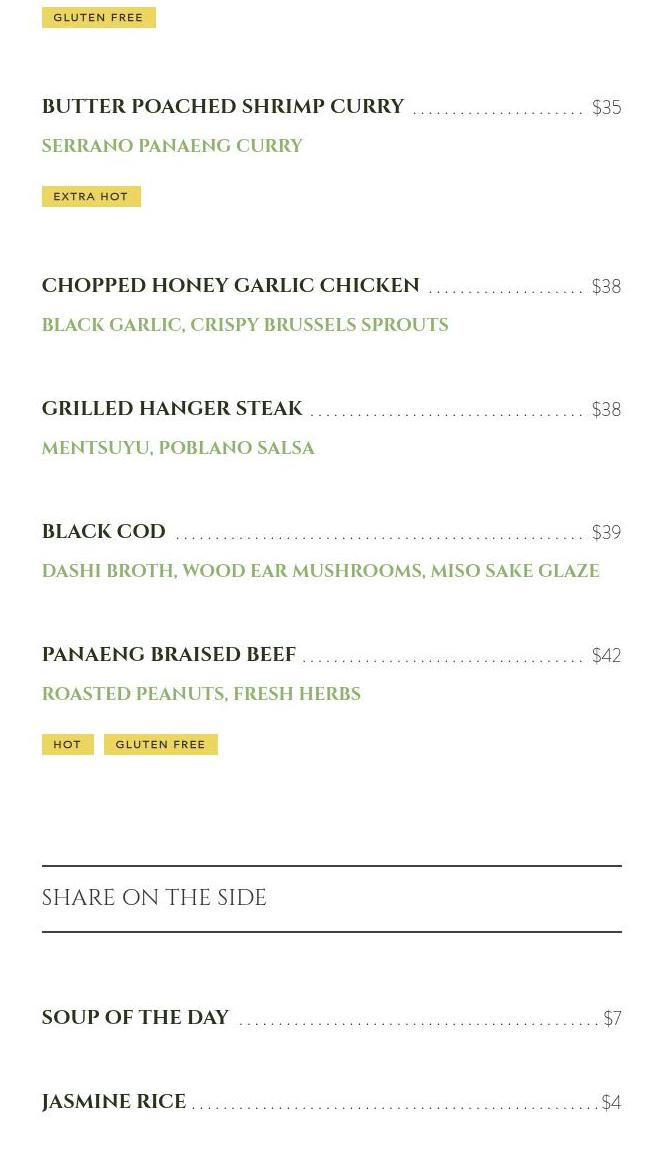 GLUTEN FREE

BUTTER POACHED SHRIMP CURRY $35

SERRANO PANAENG CURRY

EXTRA HOT

CHOPPED HONEY GARLIC CHICKEN $38

BLACK GARLIC, CRISPY BRUSSELS SPROUTS

GRILLED HANGER STEAK $38

MENTSUYU, POBLANO SALSA

BLACK COD $39

DASHI BROTH, WOOD EAR MUSHROOMS, MISO SAKE GLAZE

PANAENG BRAISED BEEF $42

ROASTED PEANUTS, FRESH HERBS

HOT GLUTEN FREE

SHARE ON THE SIDE

SOUP OF THE DAY $7

JASMINE RICE $4